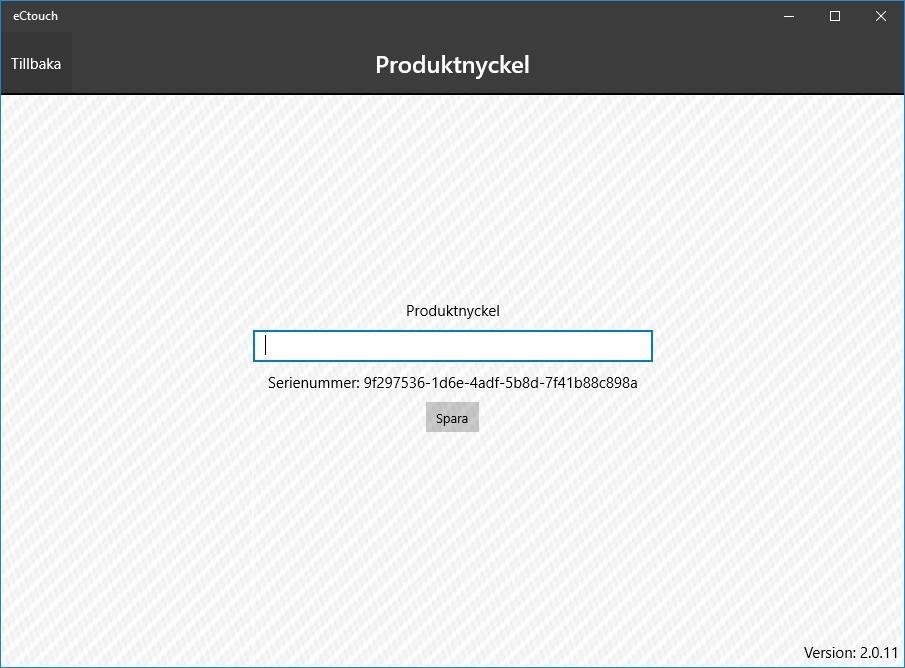 eCtouch

Tillbaka

Produktnyckel

Produktnyckel

Serienummer: 9f297536-1d6e-4adf-5b8d-7f41b88c898a

Spara

Version: 2.0.11